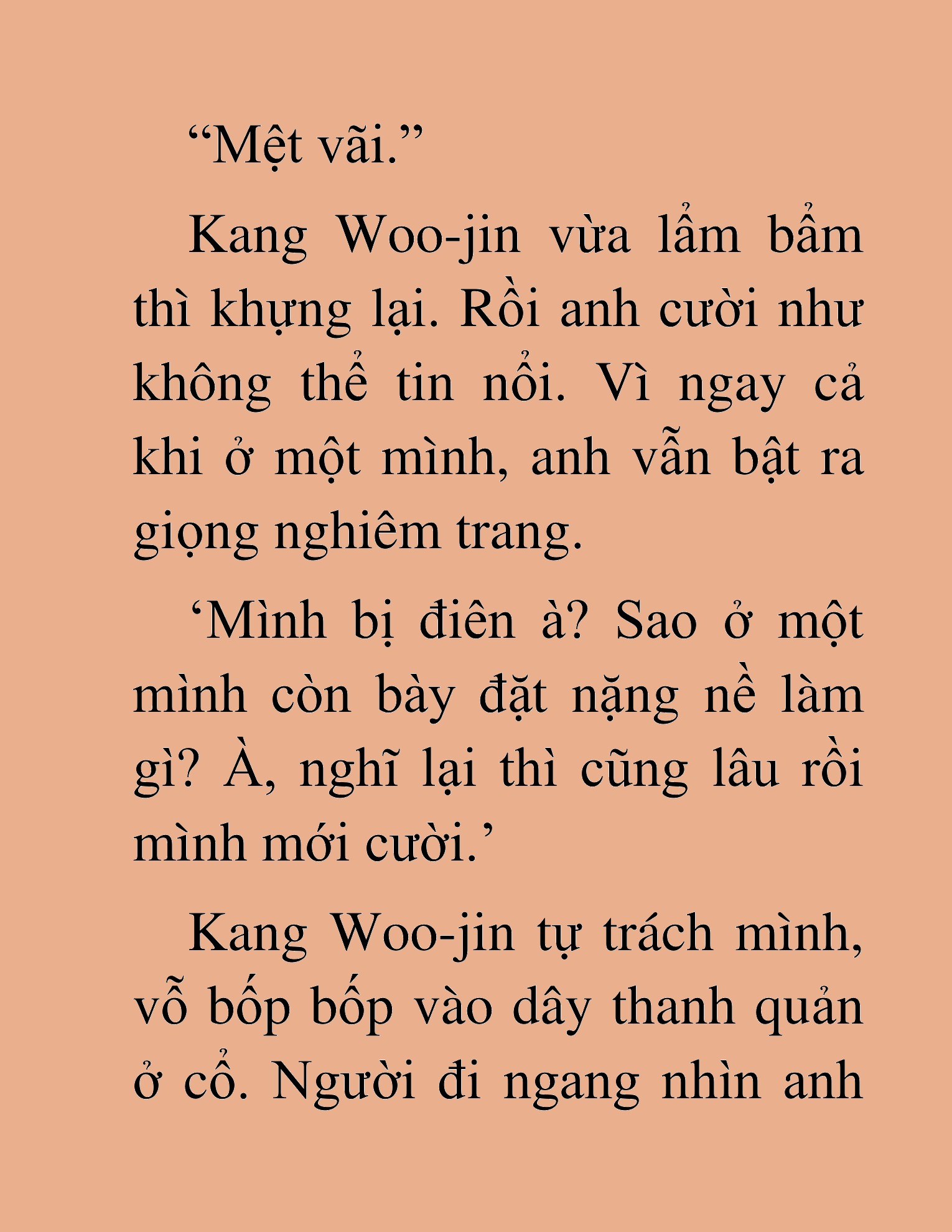 “Mệt vãi.”

Kang Woo-jin vừa lẩm bẩm thì khựng lại. Rồi anh cười như không thể tin nổi. Vì ngay cả khi ở một mình, anh vẫn bật ra giọng nghiêm trang.

‘Mình bị điên à? Sao ở một mình còn bày đặt nặng nề làm gì? À, nghĩ lại thì cũng lâu rồi mình mới cười.’

Kang Woo-jin tự trách mình, vỗ bốp bốp vào dây thanh quản ở cổ. Người đi ngang nhìn anh